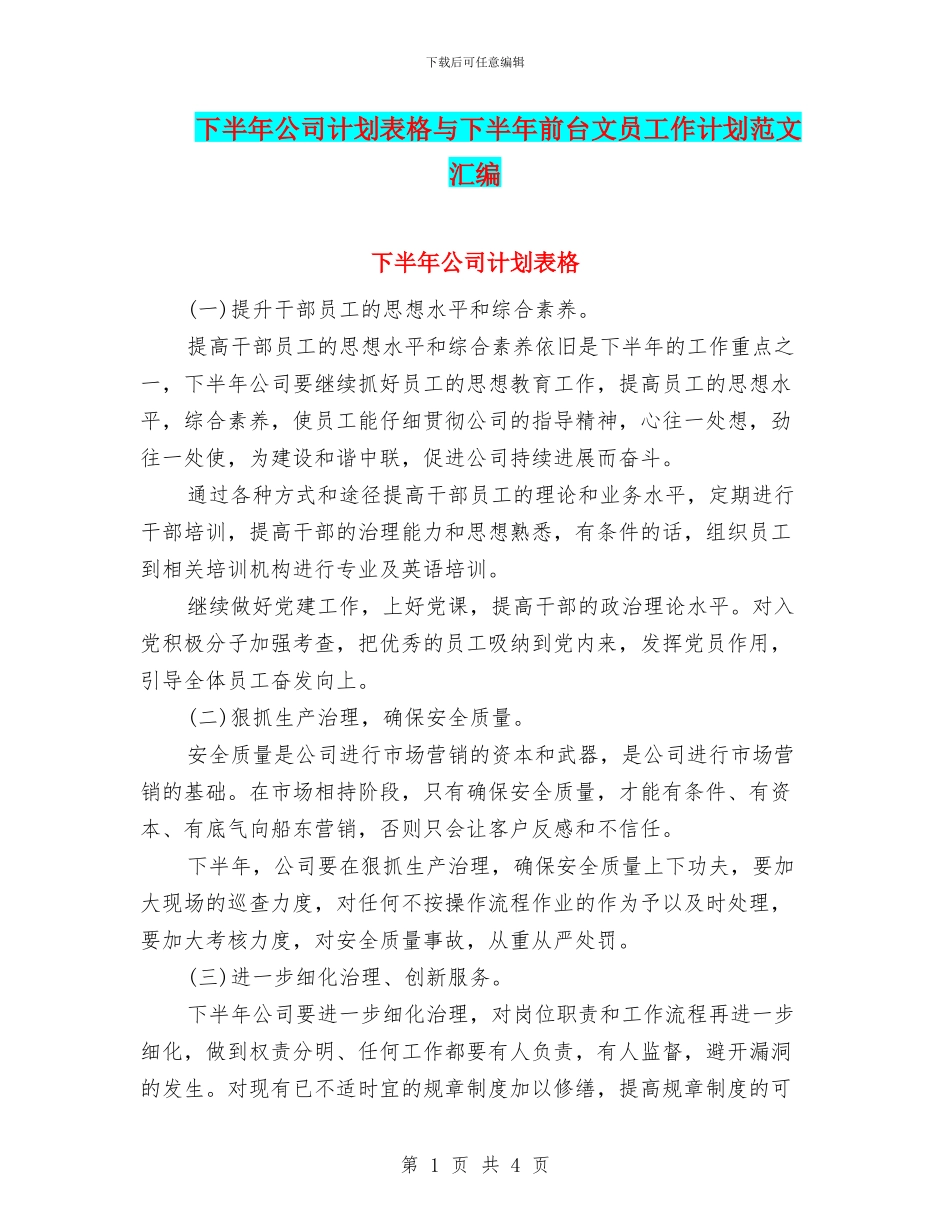 下载后可任意编辑

下半年公司计划表格与下半年前台文员工作计划范文汇编

下半年公司计划表格

(一)提升干部员工的思想水平和综合素养。

提高干部员工的思想水平和综合素养依旧是下半年的工作重点之一，下半年公司要继续抓好员工的思想教育工作，提高员工的思想水平，综合素养，使员工能仔细贯彻公司的指导精神，心往一处想，劲往一处使，为建设和谐中联，促进公司持续进展而奋斗。

通过各种方式和途径提高干部员工的理论和业务水平，定期进行干部培训，提高干部的治理能力和思想熟悉，有条件的话，组织员工到相关培训机构进行专业及英语培训。

继续做好党建工作，上好党课，提高干部的政治理论水平。对入党积极分子加强考查，把优秀的员工吸纳到党内来，发挥党员作用，引导全体员工奋发向上。

(二)狠抓生产治理，确保安全质量。

安全质量是公司进行市场营销的资本和武器，是公司进行市场营销的基础。在市场相持阶段，只有确保安全质量，才能有条件、有资本、有底气向船东营销，否则只会让客户反感和不信任。

下半年，公司要在狠抓生产治理，确保安全质量上下功夫，要加大现场的巡查力度，对任何不按操作流程作业的作为予以及时处理，要加大考核力度，对安全质量事故，从重从严处罚。

(三)进一步细化治理、创新服务。

下半年公司要进一步细化治理，对岗位职责和工作流程再进一步细化，做到权责分明、任何工作都要有人负责，有人监督，避开漏洞的发生。对现有已不适时宜的规章制度加以修缮，提高规章制度的可

第 1 页 共 4 页